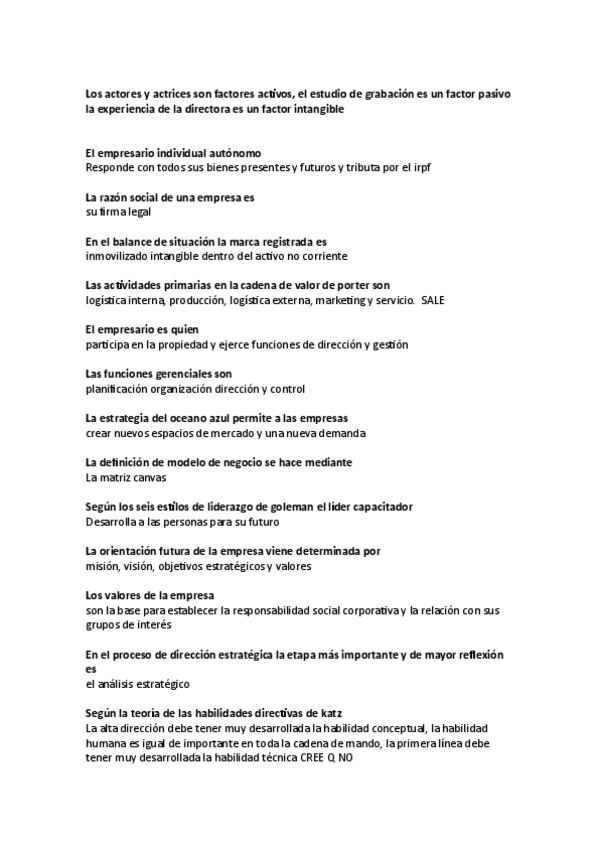 Los actores y actrices son factores activos, el estudio de grabación es un factor pasivo la experiencia de la directora es un factor intangible

El empresario individual autónomo
Responde con todos sus bienes presentes y futuros y tributa por el irpf

La razón social de una empresa es
su firma legal

En el balance de situación la marca registrada es
inmovilizado intangible dentro del activo no corriente

Las actividades primarias en la cadena de valor de porter son
logística interna, producción, logística externa, marketing y servicio. SALE

El empresario es quien
participa en la propiedad y ejerce funciones de dirección y gestión

Las funciones gerenciales son
planificación organización dirección y control

La estrategia del oceano azul permite a las empresas
crear nuevos espacios de mercado y una nueva demanda

La definición de modelo de negocio se hace mediante
La matriz canvas

Según los seis estilos de liderazgo de goleman el líder capacitador
Desarrolla a las personas para su futuro

La orientación futura de la empresa viene determinada por
misión, visión, objetivos estratégicos y valores

Los valores de la empresa
son la base para establecer la responsabilidad social corporativa y la relación con sus grupos de interés

En el proceso de dirección estratégica la etapa más importante y de mayor reflexión es
el análisis estratégico

Según la teoría de las habilidades directivas de katz
La alta dirección debe tener muy desarrollada la habilidad conceptual, la habilidad humana es igual de importante en toda la cadena de mando, la primera línea debe tener muy desarrollada la habilidad técnica CREE Q NO